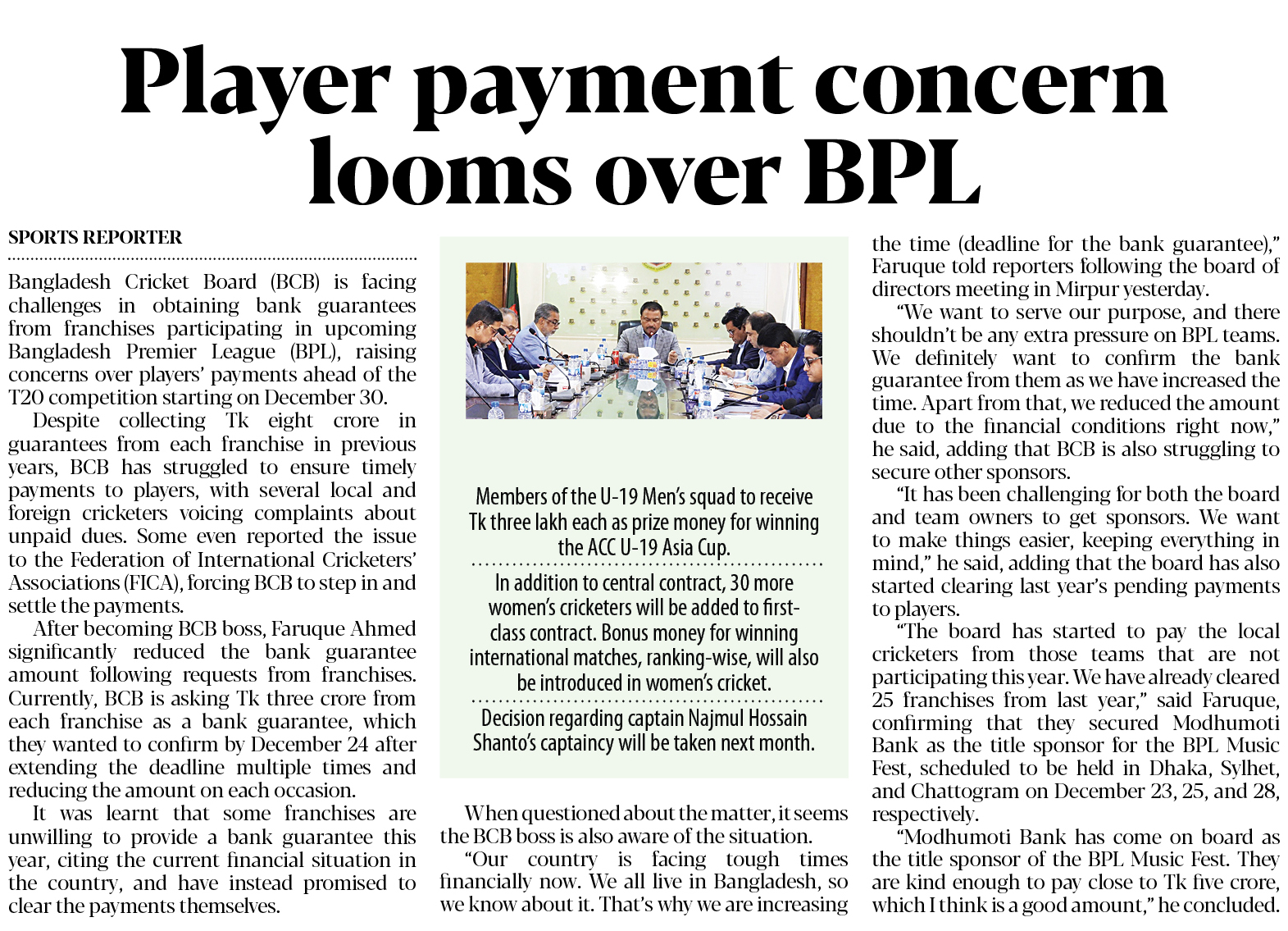 Player payment concern looms over BPL

SPORTS REPORTER

Bangladesh Cricket Board (BCB) is facing challenges in obtaining bank guarantees from franchises participating in upcoming Bangladesh Premier League (BPL), raising concerns over players' payments ahead of the T20 competition starting on December 30.

Despite collecting Tk eight crore in guarantees from each franchise in previous years, BCB has struggled to ensure timely payments to players, with several local and foreign cricketers voicing complaints about unpaid dues. Some even reported the issue to the Federation of International Cricketers' Associations (FICA), forcing BCB to step in and settle the payments.

After becoming BCB boss, Faruque Ahmed significantly reduced the bank guarantee amount following requests from franchises. Currently, BCB is asking Tk three crore from each franchise as a bank guarantee, which they wanted to confirm by December 24 after extending the deadline multiple times and reducing the amount on each occasion.

It was learnt that some franchises are unwilling to provide a bank guarantee this year, citing the current financial situation in the country, and have instead promised to clear the payments themselves.

Members of the U-19 Men's squad to receive Tk three lakh each as prize money for winning the ACC U-19 Asia Cup.

In addition to central contract, 30 more women's cricketers will be added to first-class contract. Bonus money for winning international matches, ranking-wise, will also be introduced in women's cricket.

Decision regarding captain Najmul Hossain Shanto's captaincy will be taken next month.

When questioned about the matter, it seems the BCB boss is also aware of the situation.

"Our country is facing tough times financially now. We all live in Bangladesh, so we know about it. That's why we are increasing the time (deadline for the bank guarantee)," Faruque told reporters following the board of directors meeting in Mirpur yesterday.

"We want to serve our purpose, and there shouldn't be any extra pressure on BPL teams. We definitely want to confirm the bank guarantee from them as we have increased the time. Apart from that, we reduced the amount due to the financial conditions right now," he said, adding that BCB is also struggling to secure other sponsors.

"It has been challenging for both the board and team owners to get sponsors. We want to make things easier, keeping everything in mind," he said, adding that the board has also started clearing last year's pending payments to players.

"The board has started to pay the local cricketers from those teams that are not participating this year. We have already cleared 25 franchises from last year," said Faruque, confirming that they secured Modhumoti Bank as the title sponsor for the BPL Music Fest, scheduled to be held in Dhaka, Sylhet, and Chattogram on December 23, 25, and 28, respectively.

"Modhumoti Bank has come on board as the title sponsor of the BPL Music Fest. They are kind enough to pay close to Tk five crore, which I think is a good amount," he concluded.